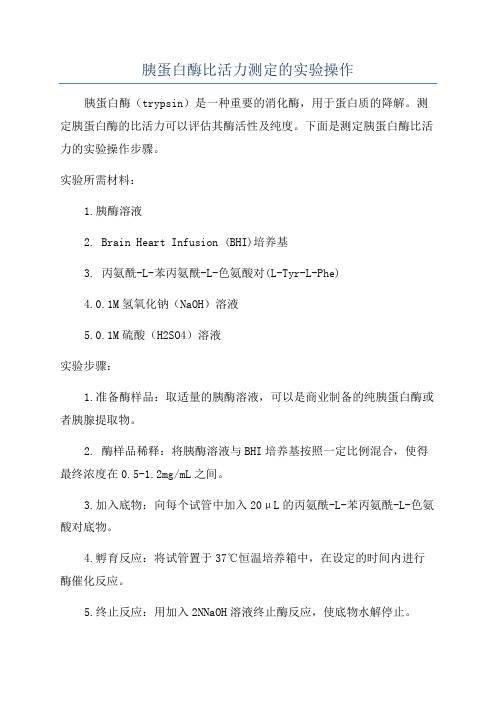 胰蛋白酶比活力测定的实验操作

胰蛋白酶（trypsin）是一种重要的消化酶，用于蛋白质的降解。测定胰蛋白酶的比活力可以评估其酶活性及纯度。下面是测定胰蛋白酶比活力的实验操作步骤。

实验所需材料：

1.胰酶溶液

2. Brain Heart Infusion (BHI)培养基

3. 丙氨酰-L-苯丙氨酰-L-色氨酸对(L-Tyr-L-Phe)

4.0.1M氢氧化钠（NaOH）溶液

5.0.1M硫酸（H2SO4）溶液

实验步骤：

1.准备酶样品：取适量的胰酶溶液，可以是商业制备的纯胰蛋白酶或者胰腺提取物。

2. 酶样品稀释：将胰酶溶液与BHI培养基按照一定比例混合，使得最终浓度在0.5-1.2mg/mL之间。

3.加入底物：向每个试管中加入20μL的丙氨酰-L-苯丙氨酰-L-色氨酸对底物。

4.孵育反应：将试管置于37℃恒温培养箱中，在设定的时间内进行酶催化反应。

5.终止反应：用加入2NNaOH溶液终止酶反应，使底物水解停止。